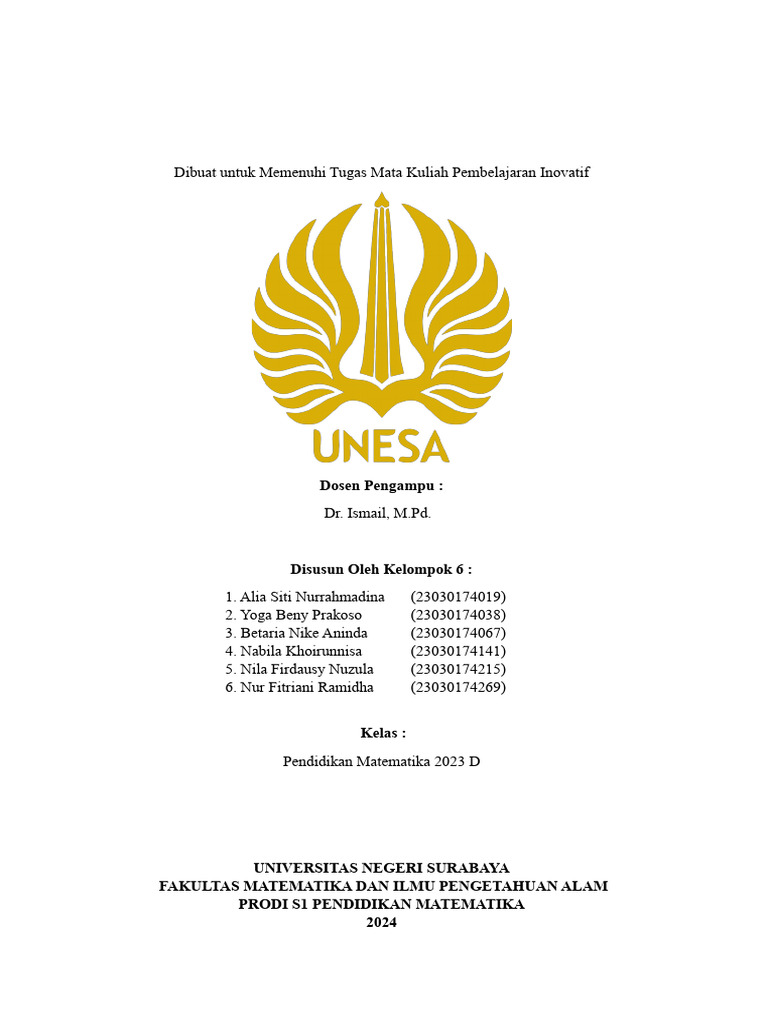 Dibuat untuk Memenuhi Tugas Mata Kuliah Pembelajaran Inovatif

UNESA

Dosen Pengampu :

Dr. Ismail, M.Pd.

Disusun Oleh Kelompok 6 :

1. Alia Siti Nurrahmadina (23030174019)
2. Yoga Beny Prakoso (23030174038)
3. Betaria Nike Aninda (23030174067)
4. Nabila Khoirunnisa (23030174141)
5. Nila Firdausy Nuzula (23030174215)
6. Nur Fitriani Ramidha (23030174269)

Kelas :

Pendidikan Matematika 2023 D

UNIVERSITAS NEGERI SURABAYA
FAKULTAS MATEMATIKA DAN ILMU PENGETAHUAN ALAM
PRODI S1 PENDIDIKAN MATEMATIKA
2024